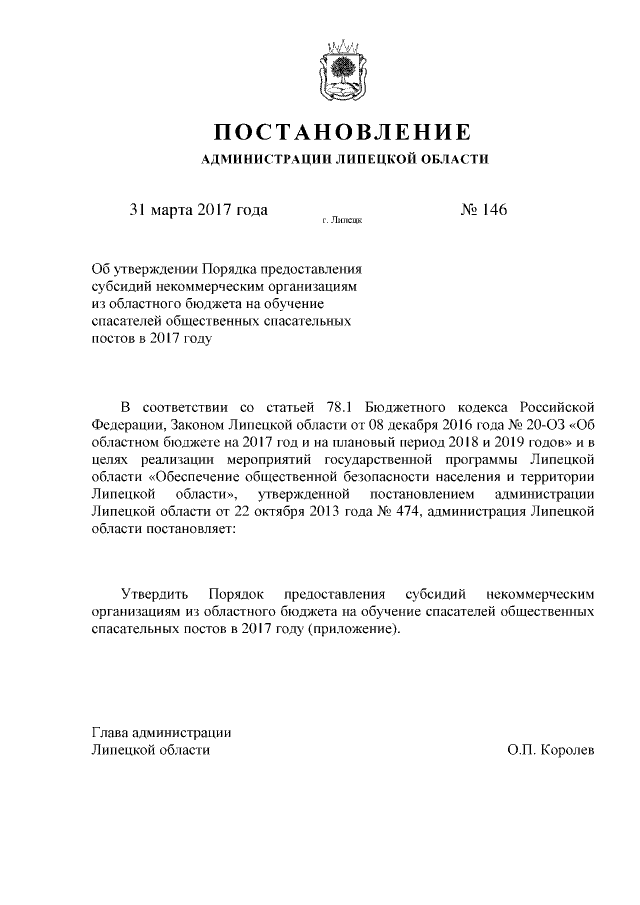 ПОСТАНОВЛЕНИЕ
АДМИНИСТРАЦИИ ЛИПЕЦКОЙ ОБЛАСТИ

31 марта 2017 года г. Липецк № 146

Об утверждении Порядка предоставления субсидий некоммерческим организациям из областного бюджета на обучение спасателей общественных спасательных постов в 2017 году

В соответствии со статьей 78.1 Бюджетного кодекса Российской Федерации, Законом Липецкой области от 08 декабря 2016 года № 20-ОЗ «Об областном бюджете на 2017 год и на плановый период 2018 и 2019 годов» и в целях реализации мероприятий государственной программы Липецкой области «Обеспечение общественной безопасности населения и территории Липецкой области», утвержденной постановлением администрации Липецкой области от 22 октября 2013 года № 474, администрация Липецкой области постановляет:

Утвердить Порядок предоставления субсидий некоммерческим организациям из областного бюджета на обучение спасателей общественных спасательных постов в 2017 году (приложение).

Глава администрации
Липецкой области О.П. Королев